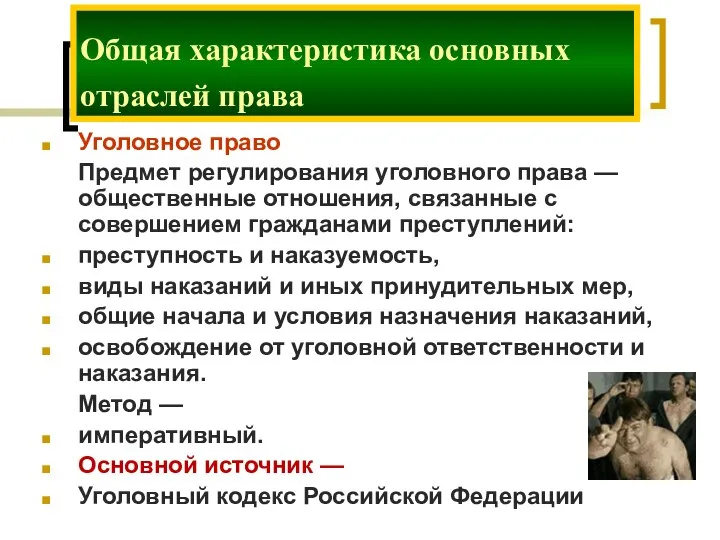 Общая характеристика основных отраслей права

Уголовное право

Предмет регулирования уголовного права — общественные отношения, связанные с совершением гражданами преступлений:

преступность и наказуемость,

виды наказаний и иных принудительных мер,

общие начала и условия назначения наказаний,

освобождение от уголовной ответственности и наказания.

Метод —

императивный.

Основной источник —

Уголовный кодекс Российской Федерации